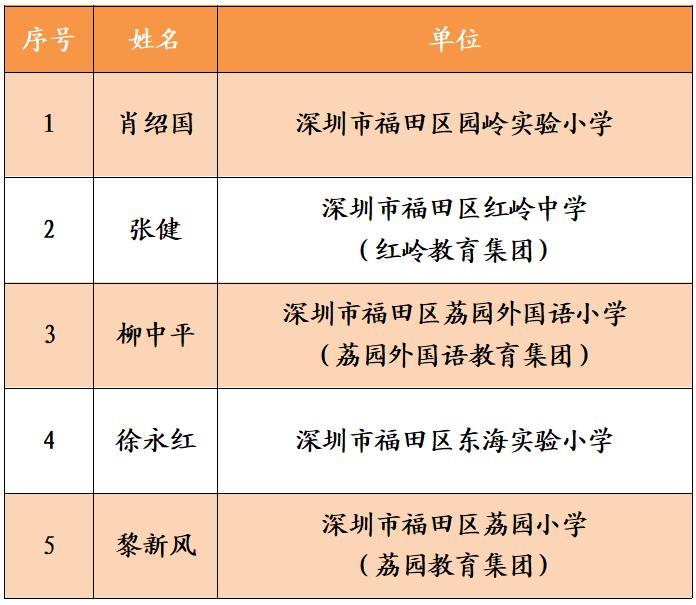 | 序号 | 姓名 | 单位 |
|---|---|---|
| 1 | 肖绍国 | 深圳市福田区园岭实验小学 |
| 2 | 张健 | 深圳市福田区红岭中学（红岭教育集团） |
| 3 | 柳中平 | 深圳市福田区荔园外国语小学（荔园外国语教育集团） |
| 4 | 徐永红 | 深圳市福田区东海实验小学 |
| 5 | 黎新风 | 深圳市福田区荔园小学（荔园教育集团） |